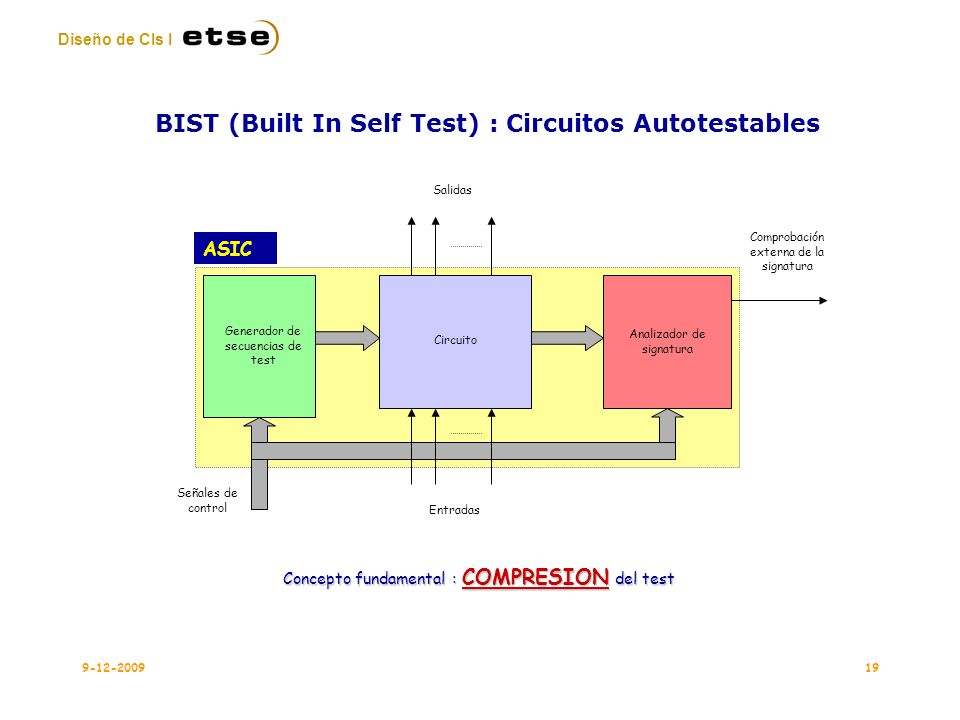 Diseño de CIs I etse

BIST (Built In Self Test) : Circuitos Autotestables

Salidas

ASIC

Comprobación externa de la signatura

Generador de secuencias de test

Circuito

Analizador de signatura

Señales de control

Entradas

Concepto fundamental : COMPRESION del test

9-12-2009

19